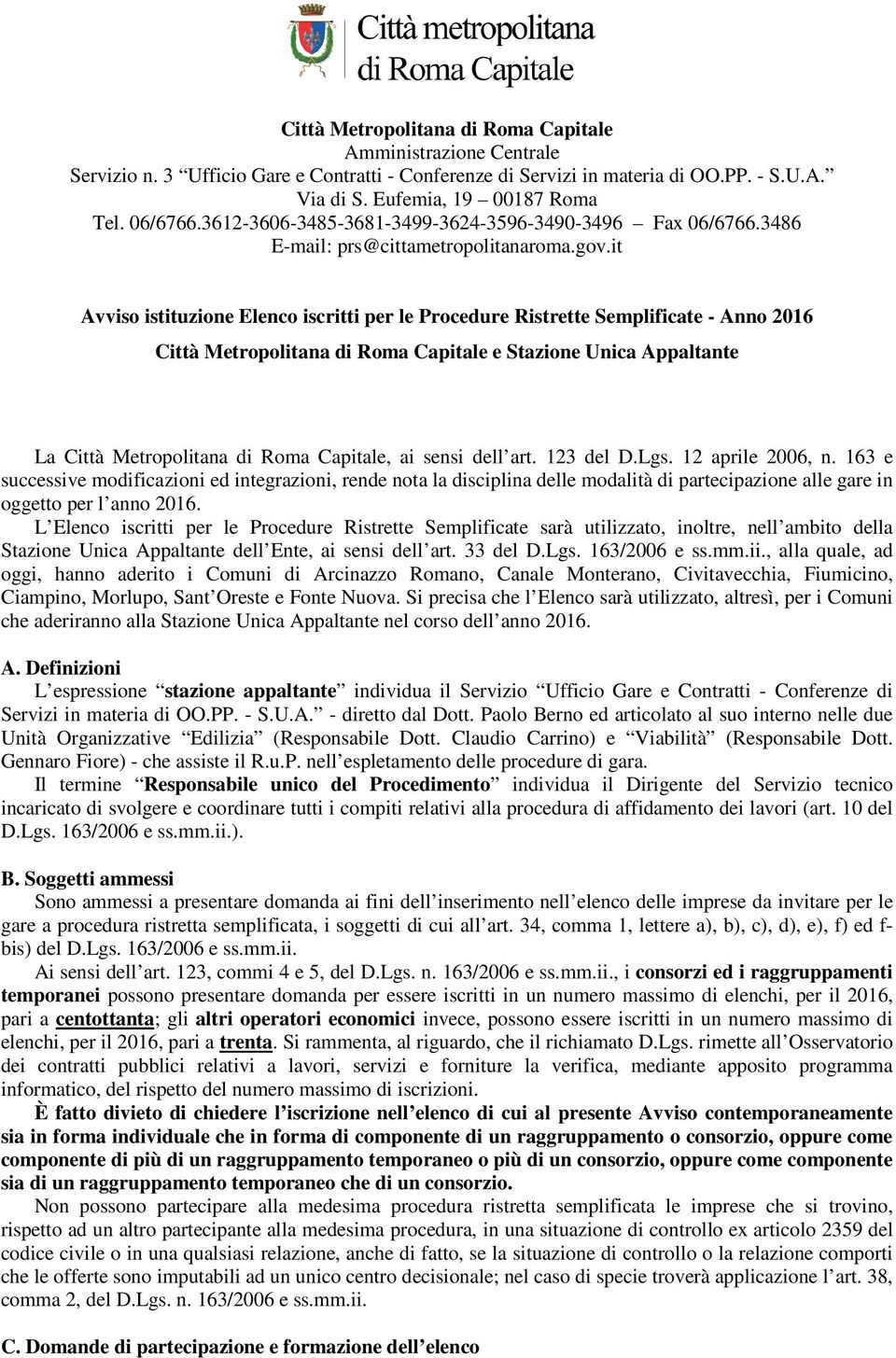 Città metropolitana di Roma Capitale

Città Metropolitana di Roma Capitale
Amministrazione Centrale
Servizio n. 3 “Ufficio Gare e Contratti - Conferenze di Servizi in materia di OO.PP. - S.U.A.”
Via di S. Eufemia, 19 – 00187 Roma
Tel. 06/6766.3612-3606-3485-3681-3499-3624-3596-3490-3496 – Fax 06/6766.3486
E-mail: prs@cittametropolitanaroma.gov.it

Avviso istituzione Elenco iscritti per le Procedure Ristrette Semplificate - Anno 2016
Città Metropolitana di Roma Capitale e Stazione Unica Appaltante

La Città Metropolitana di Roma Capitale, ai sensi dell’art. 123 del D.Lgs. 12 aprile 2006, n. 163 e successive modificazioni ed integrazioni, rende nota la disciplina delle modalità di partecipazione alle gare in oggetto per l’anno 2016.
L’Elenco iscritti per le Procedure Ristrette Semplificate sarà utilizzato, inoltre, nell’ambito della Stazione Unica Appaltante dell’Ente, ai sensi dell’art. 33 del D.Lgs. 163/2006 e ss.mm.ii., alla quale, ad oggi, hanno aderito i Comuni di Arcinazzo Romano, Canale Monterano, Civitavecchia, Fiumicino, Ciampino, Morlupo, Sant’Oreste e Fonte Nuova. Si precisa che l’Elenco sarà utilizzato, altresì, per i Comuni che aderiranno alla Stazione Unica Appaltante nel corso dell’anno 2016.

A. Definizioni
L’espressione “stazione appaltante” individua il Servizio “Ufficio Gare e Contratti - Conferenze di Servizi in materia di OO.PP. - S.U.A.” - diretto dal Dott. Paolo Berno ed articolato al suo interno nelle due Unità Organizzative “Edilizia” (Responsabile Dott. Claudio Carrino) e “Viabilità” (Responsabile Dott. Gennaro Fiore) - che assiste il R.u.P. nell’espletamento delle procedure di gara.
Il termine “Responsabile unico del Procedimento” individua il Dirigente del Servizio tecnico incaricato di svolgere e coordinare tutti i compiti relativi alla procedura di affidamento dei lavori (art. 10 del D.Lgs. 163/2006 e ss.mm.ii.).

B. Soggetti ammessi
Sono ammessi a presentare domanda ai fini dell’inserimento nell’elenco delle imprese da invitare per le gare a procedura ristretta semplificata, i soggetti di cui all’art. 34, comma 1, lettere a), b), c), d), e), f) ed f-bis) del D.Lgs. 163/2006 e ss.mm.ii.
Ai sensi dell’art. 123, commi 4 e 5, del D.Lgs. n. 163/2006 e ss.mm.ii., i consorzi ed i raggruppamenti temporanei possono presentare domanda per essere iscritti in un numero massimo di elenchi, per il 2016, pari a centottanta; gli altri operatori economici invece, possono essere iscritti in un numero massimo di elenchi, per il 2016, pari a trenta. Si rammenta, al riguardo, che il richiamato D.Lgs. rimette all’Osservatorio dei contratti pubblici relativi a lavori, servizi e forniture la verifica, mediante apposito programma informatico, del rispetto del numero massimo di iscrizioni.
È fatto divieto di chiedere l’iscrizione nell’elenco di cui al presente Avviso contemporaneamente sia in forma individuale che in forma di componente di un raggruppamento o consorzio, oppure come componente di più di un raggruppamento temporaneo o più di un consorzio, oppure come componente sia di un raggruppamento temporaneo che di un consorzio.
Non possono partecipare alla medesima procedura ristretta semplificata le imprese che si trovino, rispetto ad un altro partecipante alla medesima procedura, in una situazione di controllo ex articolo 2359 del codice civile o in una qualsiasi relazione, anche di fatto, se la situazione di controllo o la relazione comporti che le offerte sono imputabili ad un unico centro decisionale; nel caso di specie troverà applicazione l’art. 38, comma 2, del D.Lgs. n. 163/2006 e ss.mm.ii.

C. Domande di partecipazione e formazione dell’elenco